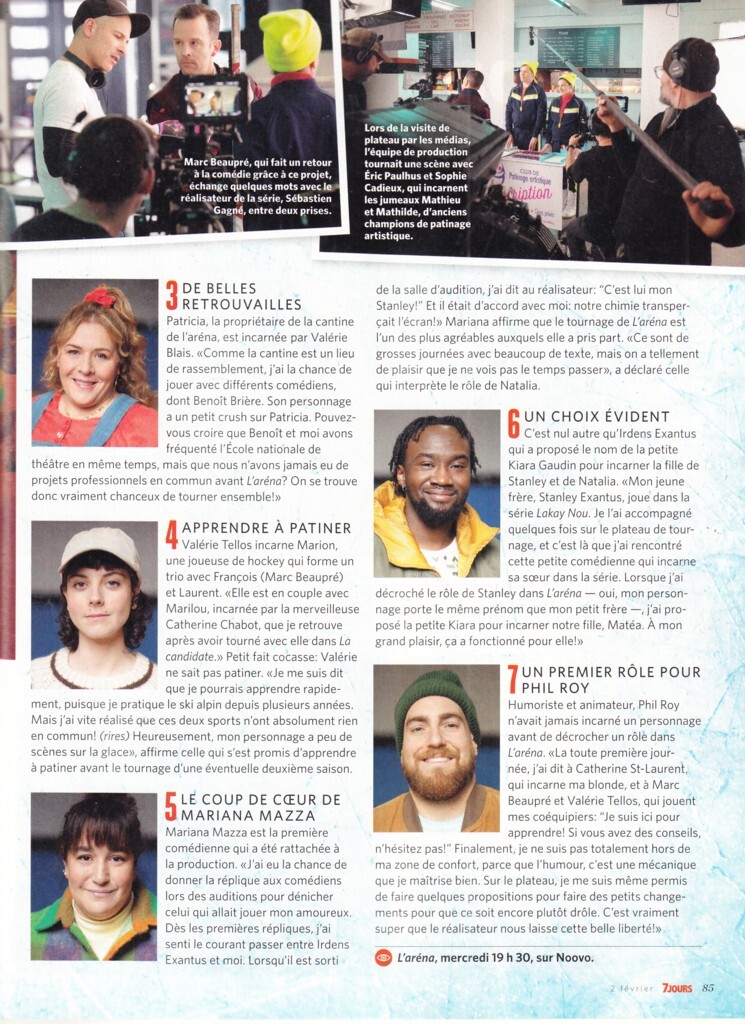 Marc Beaupré, qui fait un retour à la comédie grâce à ce projet, échange quelques mots avec le réalisateur de la série, Sébastien Gagné, entre deux prises.

Lors de la visite de plateau par les médias, l'équipe de production tournait une scène avec Éric Paulhus et Sophie Cadieux, qui incarnent les jumeaux Mathieu et Mathilde, d'anciens champions de patinage artistique.

3 DE BELLES RETROUVAILLES

Patricia, la propriétaire de la cantine de l'aréna, est incarnée par Valérie Blais. «Comme la cantine est un lieu de rassemblement, j'ai la chance de jouer avec différents comédiens, dont Benoît Brière. Son personnage a un petit crush sur Patricia. Pouvez-vous croire que Benoît et moi avons fréquenté l'École nationale de théâtre en même temps, mais que nous n'avons jamais eu de projets professionnels en commun avant L'aréna? On se trouve donc vraiment chanceux de tourner ensemble!»

4 APPRENDRE À PATINER

Valérie Tellos incarne Marion, une joueuse de hockey qui forme un trio avec François (Marc Beaupré) et Laurent. «Elle est en couple avec Marilou, incarnée par la merveilleuse Catherine Chabot, que je retrouve après avoir tourné avec elle dans La candidate.» Petit fait cocasse: Valérie ne sait pas patiner. «Je me suis dit que je pourrais apprendre rapidement, puisque je pratique le ski alpin depuis plusieurs années. Mais j'ai vite réalisé que ces deux sports n'ont absolument rien en commun! (rires) Heureusement, mon personnage a peu de scènes sur la glace», affirme celle qui s'est promis d'apprendre à patiner avant le tournage d'une éventuelle deuxième saison.

5 LE COUP DE CŒUR DE MARIANA MAZZA

Mariana Mazza est la première comédienne qui a été rattachée à la production. «J'ai eu la chance de donner la réplique aux comédiens lors des auditions pour dénicher celui qui allait jouer mon amoureux. Dès les premières répliques, j'ai senti le courant passer entre Irdens Exantus et moi. Lorsqu'il est sorti de la salle d'audition, j'ai dit au réalisateur: "C'est lui mon Stanley!" Et il était d'accord avec moi: notre chimie transperçait l'écran!» Mariana affirme que le tournage de L'aréna est l'un des plus agréables auxquels elle a pris part. «Ce sont de grosses journées avec beaucoup de texte, mais on a tellement de plaisir que je ne vois pas le temps passer», a déclaré celle qui interprète le rôle de Natalia.

6 UN CHOIX ÉVIDENT

C'est nul autre qu'Irdens Exantus qui a proposé le nom de la petite Kiara Gaudin pour incarner la fille de Stanley et de Natalia. «Mon jeune frère, Stanley Exantus, joue dans la série Lakay Nou. Je l'ai accompagné quelques fois sur le plateau de tournage, et c'est là que j'ai rencontré cette petite comédienne qui incarne sa sœur dans la série. Lorsque j'ai décroché le rôle de Stanley dans L'aréna — oui, mon personnage porte le même prénom que mon petit frère —, j'ai proposé la petite Kiara pour incarner notre fille, Matéa. À mon grand plaisir, ça a fonctionné pour elle!»

7 UN PREMIER RÔLE POUR PHIL ROY

Humoriste et animateur, Phil Roy n'avait jamais incarné un personnage avant de décrocher un rôle dans L'aréna. «La toute première journée, j'ai dit à Catherine St-Laurent, qui incarne ma blonde, et à Marc Beaupré et Valérie Tellos, qui jouent mes coéquipiers: "Je suis ici pour apprendre! Si vous avez des conseils, n'hésitez pas!" Finalement, je ne suis pas totalement hors de ma zone de confort, parce que l'humour, c'est une mécanique que je maîtrise bien. Sur le plateau, je me suis même permis de faire quelques propositions pour faire des petits changements pour que ce soit encore plutôt drôle. C'est vraiment super que le réalisateur nous laisse cette belle liberté!»

L'aréna, mercredi 19 h 30, sur Noovo.

2 février 7JOURS 85